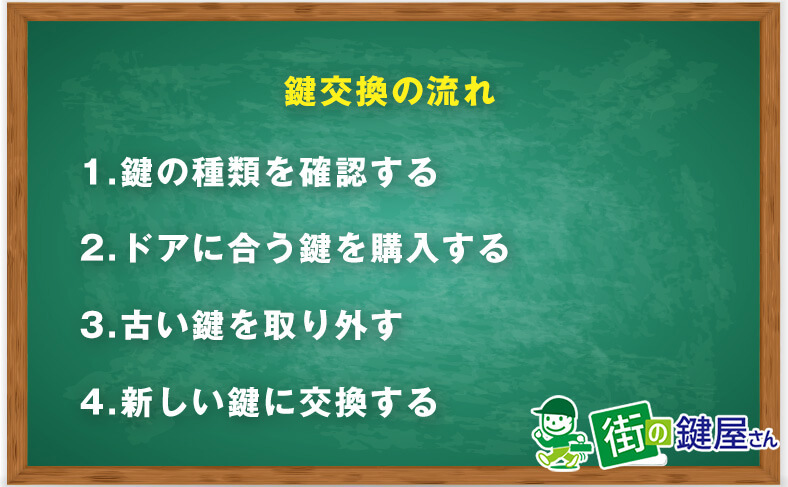 鍵交換の流れ

1.鍵の種類を確認する

2.ドアに合う鍵を購入する

3.古い鍵を取り外す

4.新しい鍵に交換する

街の鍵屋さん